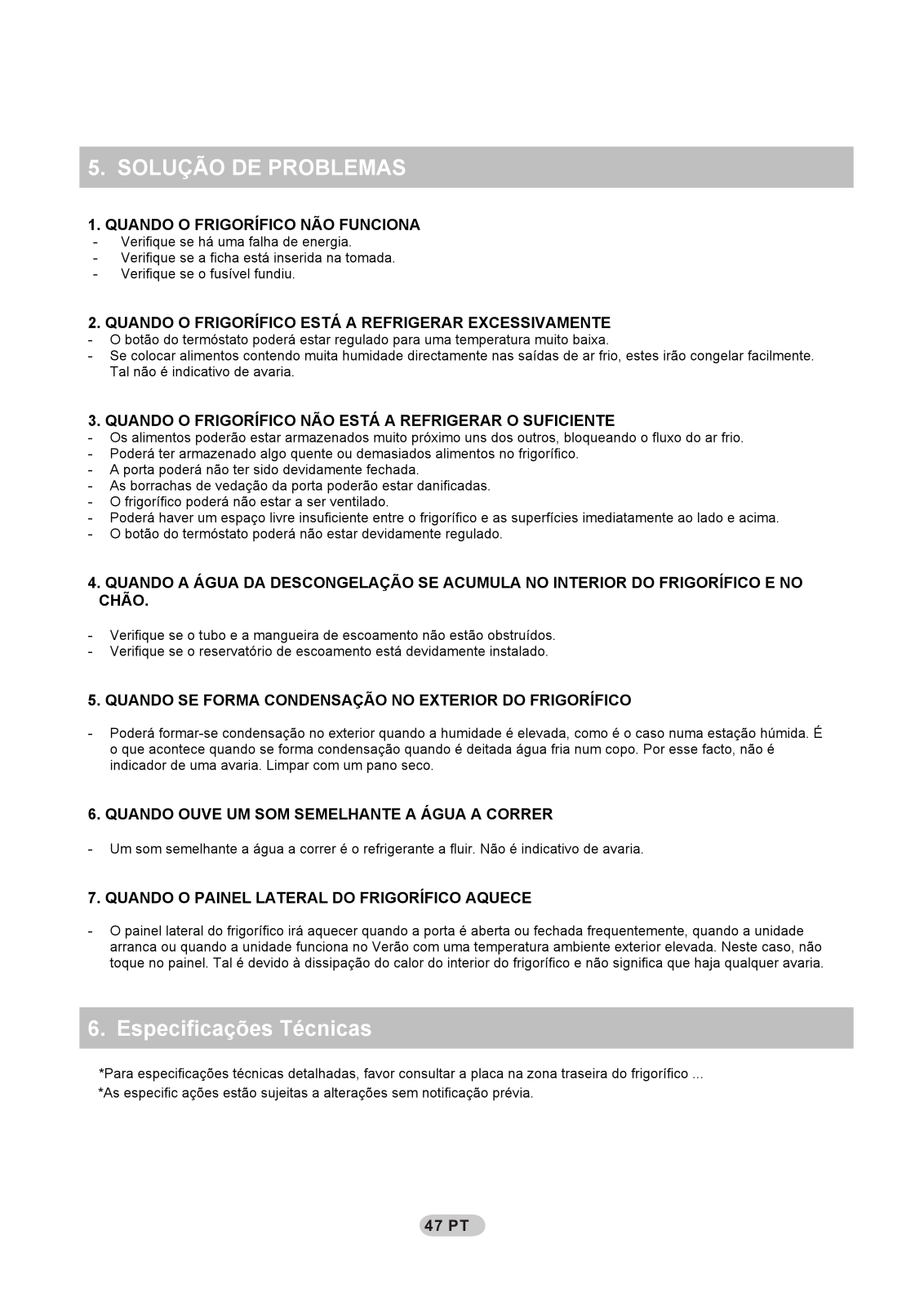 5. SOLUÇÃO DE PROBLEMAS

1. QUANDO O FRIGORÍFICO NÃO FUNCIONA
- Verifique se há uma falha de energia.
- Verifique se a ficha está inserida na tomada.
- Verifique se o fusível fundiu.

2. QUANDO O FRIGORÍFICO ESTÁ A REFRIGERAR EXCESSIVAMENTE
- O botão do termóstato poderá estar regulado para uma temperatura muito baixa.
- Se colocar alimentos contendo muita humidade directamente nas saídas de ar frio, estes irão congelar facilmente. Tal não é indicativo de avaria.

3. QUANDO O FRIGORÍFICO NÃO ESTÁ A REFRIGERAR O SUFICIENTE
- Os alimentos poderão estar armazenados muito próximo uns dos outros, bloqueando o fluxo do ar frio.
- Poderá ter armazenado algo quente ou demasiados alimentos no frigorífico.
- A porta poderá não ter sido devidamente fechada.
- As borrachas de vedação da porta poderão estar danificadas.
- O frigorífico poderá não estar a ser ventilado.
- Poderá haver um espaço livre insuficiente entre o frigorífico e as superfícies imediatamente ao lado e acima.
- O botão do termóstato poderá não estar devidamente regulado.

4. QUANDO A ÁGUA DA DESCONGELAÇÃO SE ACUMULA NO INTERIOR DO FRIGORÍFICO E NO CHÃO.

- Verifique se o tubo e a mangueira de escoamento não estão obstruídos.
- Verifique se o reservatório de escoamento está devidamente instalado.

5. QUANDO SE FORMA CONDENSAÇÃO NO EXTERIOR DO FRIGORÍFICO

- Poderá formar-se condensação no exterior quando a humidade é elevada, como é o caso numa estação húmida. É o que acontece quando se forma condensação quando é deitada água fria num copo. Por esse facto, não é indicador de uma avaria. Limpar com um pano seco.

6. QUANDO OUVE UM SOM SEMELHANTE A ÁGUA A CORRER

- Um som semelhante a água a correr é o refrigerante a fluir. Não é indicativo de avaria.

7. QUANDO O PAINEL LATERAL DO FRIGORÍFICO AQUECE

- O painel lateral do frigorífico irá aquecer quando a porta é aberta ou fechada frequentemente, quando a unidade arranca ou quando a unidade funciona no Verão com uma temperatura ambiente exterior elevada. Neste caso, não toque no painel. Tal é devido à dissipação do calor do interior do frigorífico e não significa que haja qualquer avaria.

6. Especificações Técnicas

*Para especificações técnicas detalhadas, favor consultar a placa na zona traseira do frigorífico ...
*As especific ações estão sujeitas a alterações sem notificação prévia.

47 PT